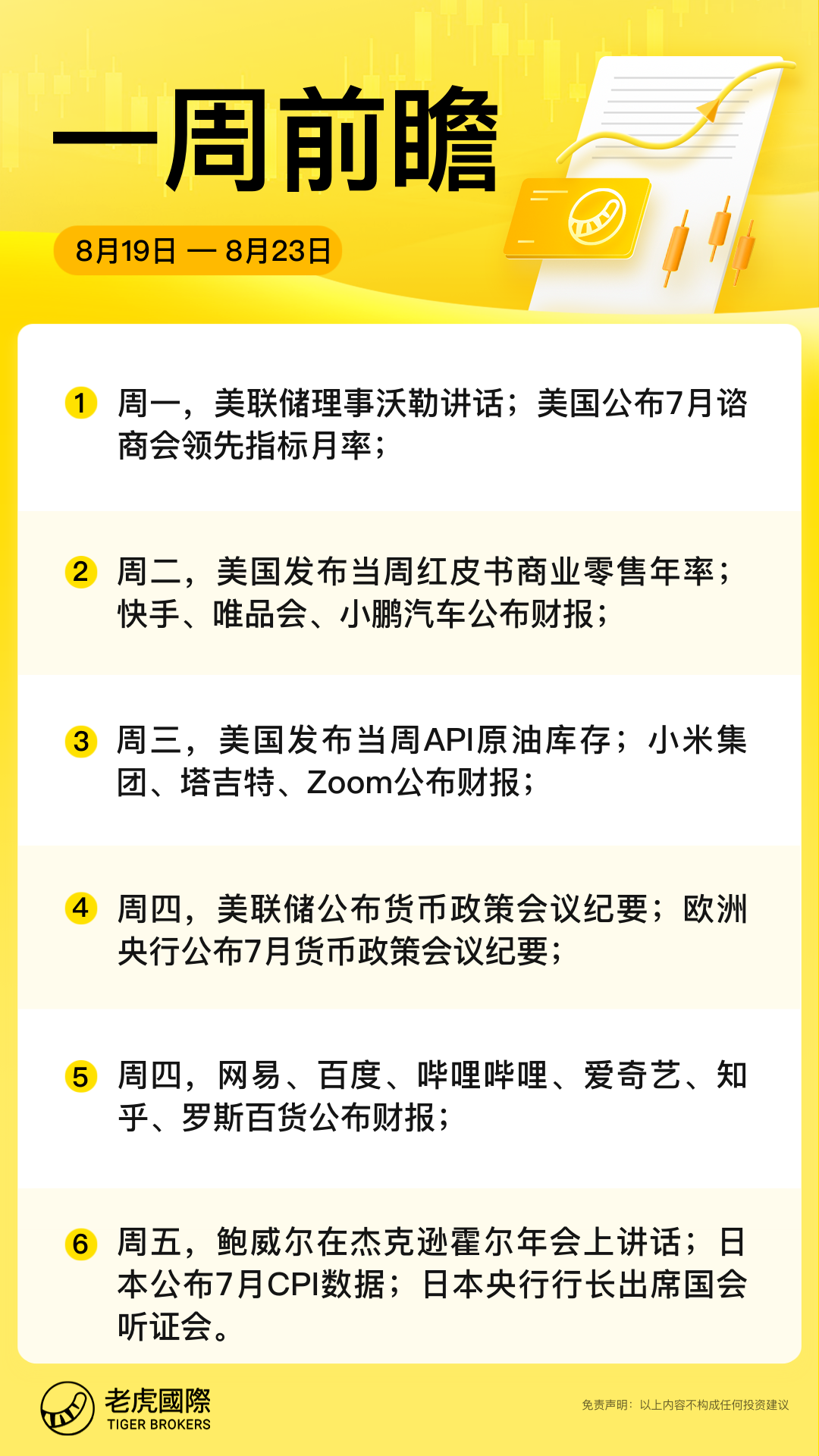 一周前瞻

8月19日 — 8月23日

1 周一，美联储理事沃勒讲话；美国公布7月谘商会领先指标月率；

2 周二，美国发布当周红皮书商业零售年率；快手、唯品会、小鹏汽车公布财报；

3 周三，美国发布当周API原油库存；小米集团、塔吉特、Zoom公布财报；

4 周四，美联储公布货币政策会议纪要；欧洲央行公布7月货币政策会议纪要；

5 周四，网易、百度、哔哩哔哩、爱奇艺、知乎、罗斯百货公布财报；

6 周五，鲍威尔在杰克逊霍尔年会上讲话；日本公布7月CPI数据；日本央行行长出席国会听证会。

老虎國際
TIGER BROKERS

免责声明：以上内容不构成任何投资建议